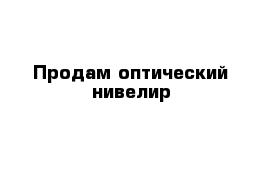 Продам оптический нивелир